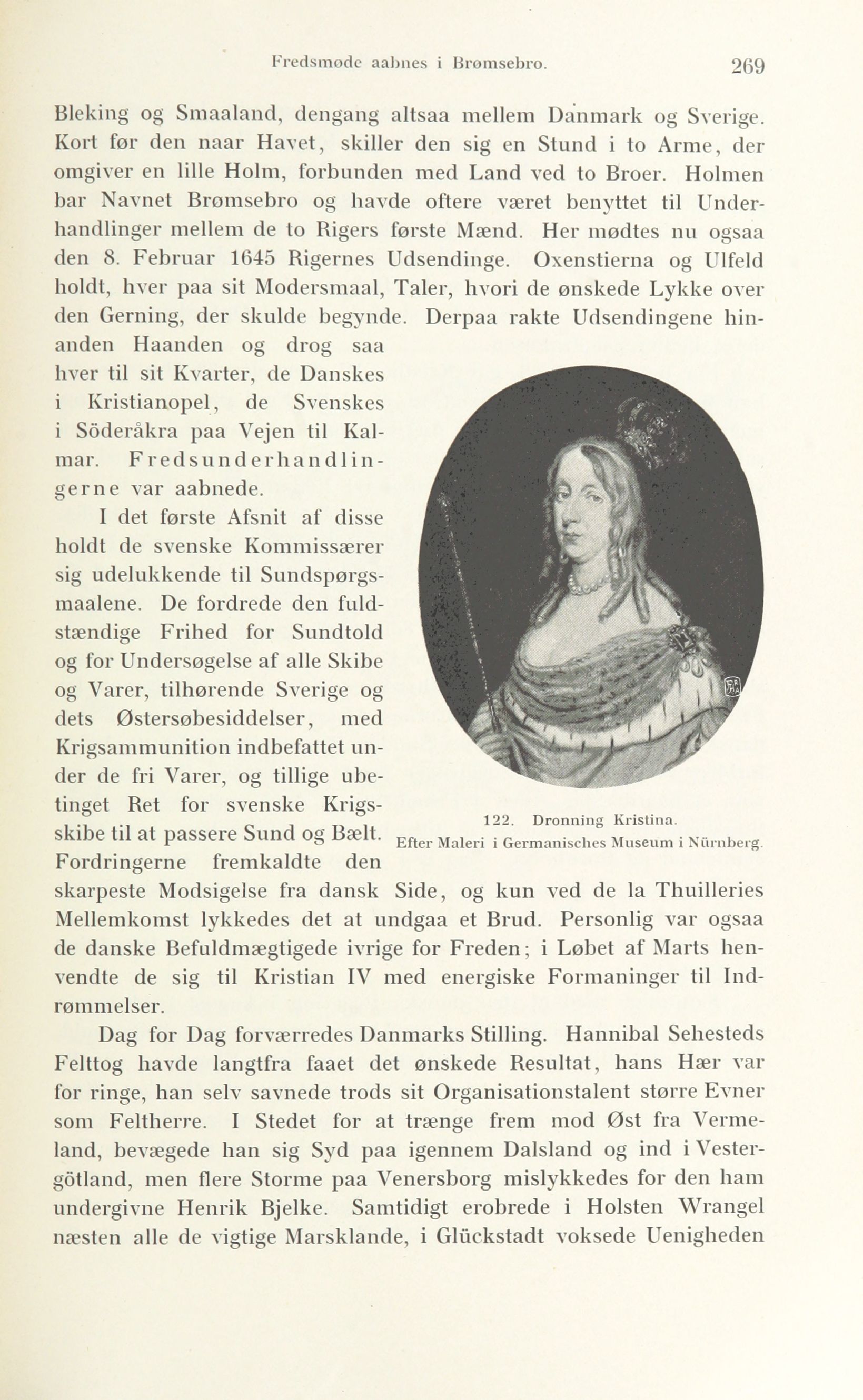 Fredsmøde aabnes i Brømsebro. 269

Bleking og Smaaland, dengang altsaa mellem Danmark og Sverige. Kort før den naar Havet, skiller den sig en Stund i to Arme, der omgiver en lille Holm, forbunden med Land ved to Broer. Holmen bar Navnet Brømsebro og havde oftere været benyttet til Underhandlinger mellem de to Rigers første Mænd. Her mødtes nu ogsaa den 8. Februar 1645 Rigernes Udsendinge. Oxenstierna og Ulfeld holdt, hver paa sit Modersmaal, Taler, hvori de ønskede Lykke over den Gerning, der skulde begynde. Derpaa rakte Udsendingene hinanden Haanden og drog saa hver til sit Kvarter, de Danskes i Kristianopel, de Svenskes i Söderåkra paa Vejen til Kalmar. Fredsunderhandlingerne var aabnede.

I det første Afsnit af disse holdt de svenske Kommissærer sig udelukkende til Sundspørgsmaalene. De fordrede den fuldstændige Frihed for Sundtold og for Undersøgelse af alle Skibe og Varer, tilhørende Sverige og dets Østersøbesiddelser, med Krigsammunition indbefattet under de fri Varer, og tillige ubetinget Ret for svenske Krigsskibe til at passere Sund og Bælt. Fordringerne fremkaldte den skarpeste Modsigelse fra dansk Side, og kun ved de la Thuilleries Mellemkomst lykkedes det at undgaa et Brud. Personlig var ogsaa de danske Befuldmægtigede ivrige for Freden; i Løbet af Marts henvendte de sig til Kristian IV med energiske Formaninger til Indrømmelser.

122. Dronning Kristina.
Efter Maleri i Germanisches Museum i Nürnberg.

Dag for Dag forværredes Danmarks Stilling. Hannibal Sehesteds Felttog havde langtfra faaet det ønskede Resultat, hans Hær var for ringe, han selv savnede trods sit Organisationstalent større Evner som Feltherre. I Stedet for at trænge frem mod Øst fra Vermeland, bevægede han sig Syd paa igennem Dalsland og ind i Vestergötland, men flere Storme paa Venersborg mislykkedes for den ham undergivne Henrik Bjelke. Samtidigt erobrede i Holsten Wrangel næsten alle de vigtige Marsklande, i Glückstadt voksede Uenigheden